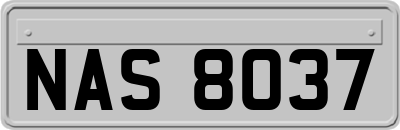 NAS 8037